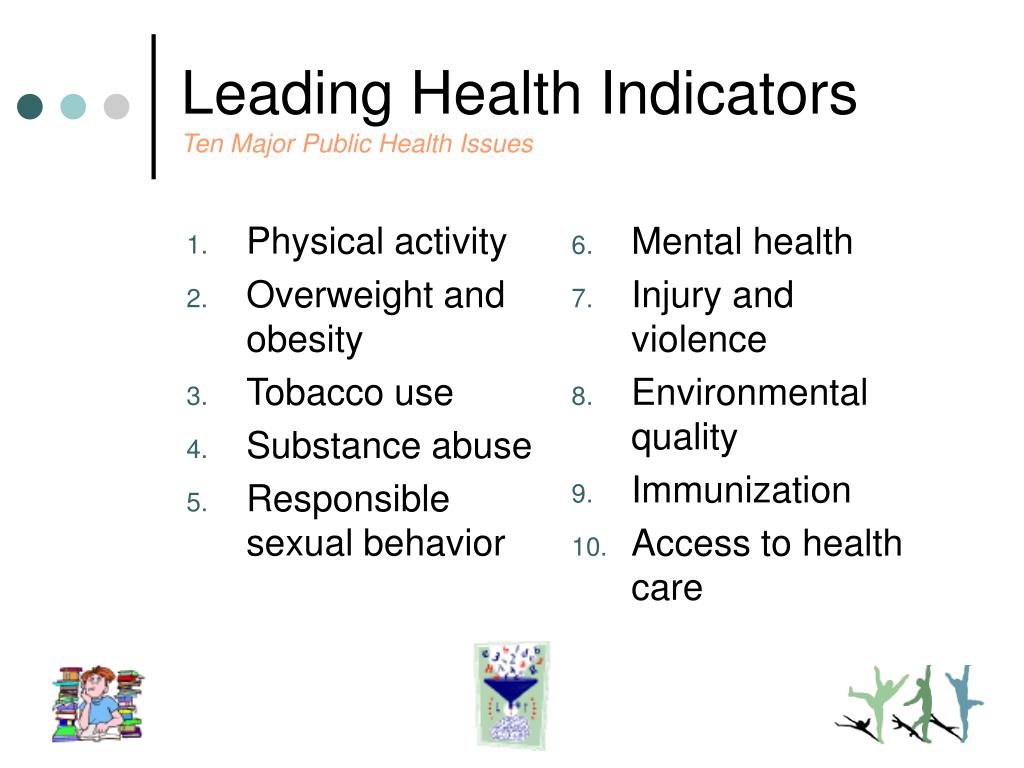 Leading Health Indicators
Ten Major Public Health Issues

1. Physical activity
2. Overweight and obesity
3. Tobacco use
4. Substance abuse
5. Responsible sexual behavior

6. Mental health
7. Injury and violence
8. Environmental quality
9. Immunization
10. Access to health care